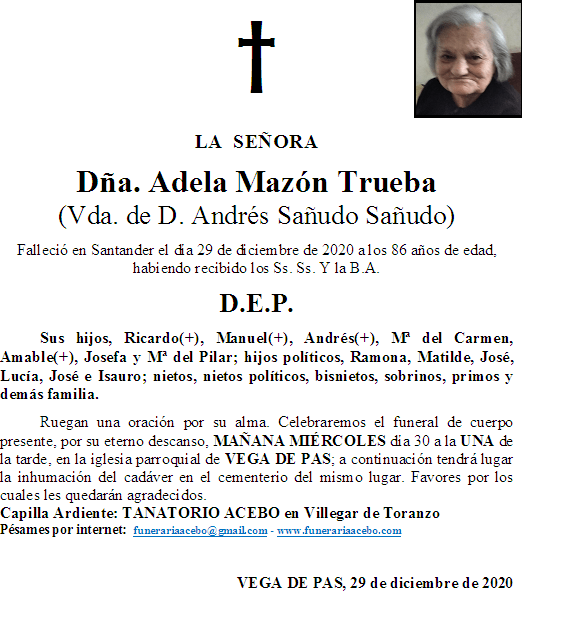 LA SEÑORA

Dña. Adela Mazón Trueba
(Vda. de D. Andrés Sañudo Sañudo)

Falleció en Santander el día 29 de diciembre de 2020 a los 86 años de edad, habiendo recibido los Ss. Ss. Y la B.A.

D.E.P.

Sus hijos, Ricardo(+), Manuel(+), Andrés(+), Mª del Carmen, Amable(+), Josefa y Mª del Pilar; hijos políticos, Ramona, Matilde, José, Lucía, José e Isauro; nietos, nietos políticos, bisnietos, sobrinos, primos y demás familia.

Ruegan una oración por su alma. Celebraremos el funeral de cuerpo presente, por su eterno descanso, MAÑANA MIÉRCOLES día 30 a la UNA de la tarde, en la iglesia parroquial de VEGA DE PAS; a continuación tendrá lugar la inhumación del cadáver en el cementerio del mismo lugar. Favores por los cuales les quedarán agradecidos.
Capilla Ardiente: TANATORIO ACEBO en Villegar de Toranzo
Pésames por internet: funerariaacebo@gmail.com - www.funerariaacebo.com

VEGA DE PAS, 29 de diciembre de 2020